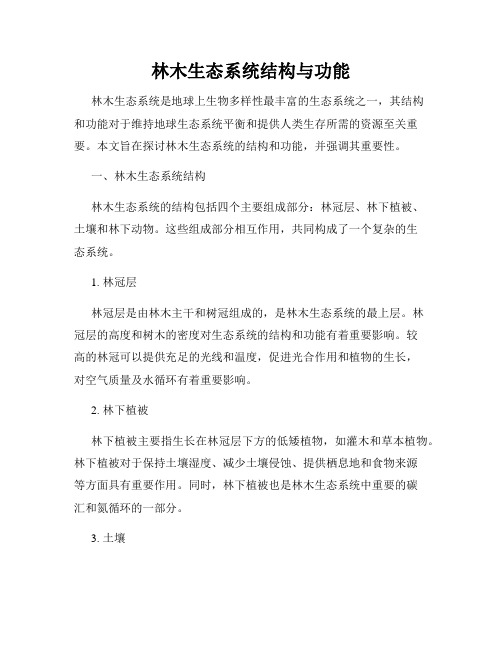 林木生态系统结构与功能

林木生态系统是地球上生物多样性最丰富的生态系统之一，其结构和功能对于维持地球生态系统平衡和提供人类生存所需的资源至关重要。本文旨在探讨林木生态系统的结构和功能，并强调其重要性。

一、林木生态系统结构

林木生态系统的结构包括四个主要组成部分：林冠层、林下植被、土壤和林下动物。这些组成部分相互作用，共同构成了一个复杂的生态系统。

1. 林冠层

林冠层是由林木主干和树冠组成的，是林木生态系统的最上层。林冠层的高度和树木的密度对生态系统的结构和功能有着重要影响。较高的林冠可以提供充足的光线和温度，促进光合作用和植物的生长，对空气质量及水循环有着重要影响。

2. 林下植被

林下植被主要指生长在林冠层下方的低矮植物，如灌木和草本植物。林下植被对于保持土壤湿度、减少土壤侵蚀、提供栖息地和食物来源等方面具有重要作用。同时，林下植被也是林木生态系统中重要的碳汇和氮循环的一部分。

3. 土壤